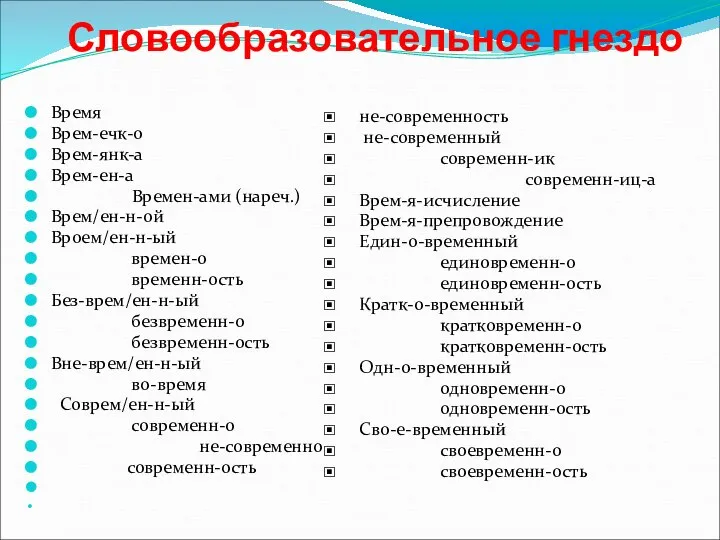 Словообразовательное гнездо

Время
Врем-ечк-о
Врем-янк-а
Врем-ен-а
Времен-ами (нареч.)
Врем/ен-н-ой
Вроем/ен-н-ый
времен-о
временн-ость
Без-врем/ен-н-ый
безвременн-о
безвременн-ость
Вне-врем/ен-н-ый
во-время
Соврем/ен-н-ый
современн-о
не-современно
современн-ость

не-современность
не-современный
современн-ик
современн-иц-а
Врем-я-исчисление
Врем-я-препровождение
Един-о-временный
единовременн-о
единовременн-ость
Кратк-о-временный
кратковременн-о
кратковременн-ость
Одн-о-временный
одновременн-о
одновременн-ость
Сво-е-временный
своевременн-о
своевременн-ость